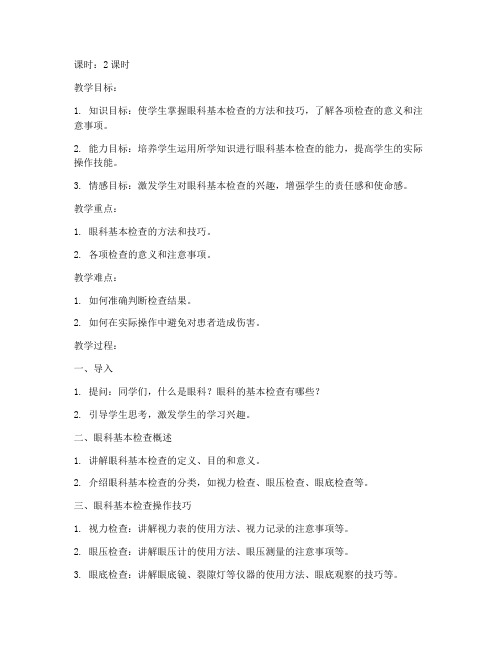 课时：2 课时

教学目标：

1. 知识目标：使学生掌握眼科基本检查的方法和技巧，了解各项检查的意义和注意事项。

2. 能力目标：培养学生运用所学知识进行眼科基本检查的能力，提高学生的实际操作技能。

3. 情感目标：激发学生对眼科基本检查的兴趣，增强学生的责任感和使命感。

教学重点：

1. 眼科基本检查的方法和技巧。

2. 各项检查的意义和注意事项。

教学难点：

1. 如何准确判断检查结果。

2. 如何在实际操作中避免对患者造成伤害。

教学过程：

一、导入

1. 提问：同学们，什么是眼科？眼科的基本检查有哪些？

2. 引导学生思考，激发学生的学习兴趣。

二、眼科基本检查概述

1. 讲解眼科基本检查的定义、目的和意义。

2. 介绍眼科基本检查的分类，如视力检查、眼压检查、眼底检查等。

三、眼科基本检查操作技巧

1. 视力检查：讲解视力表的使用方法、视力记录的注意事项等。

2. 眼压检查：讲解眼压计的使用方法、眼压测量的注意事项等。

3. 眼底检查：讲解眼底镜、裂隙灯等仪器的使用方法、眼底观察的技巧等。